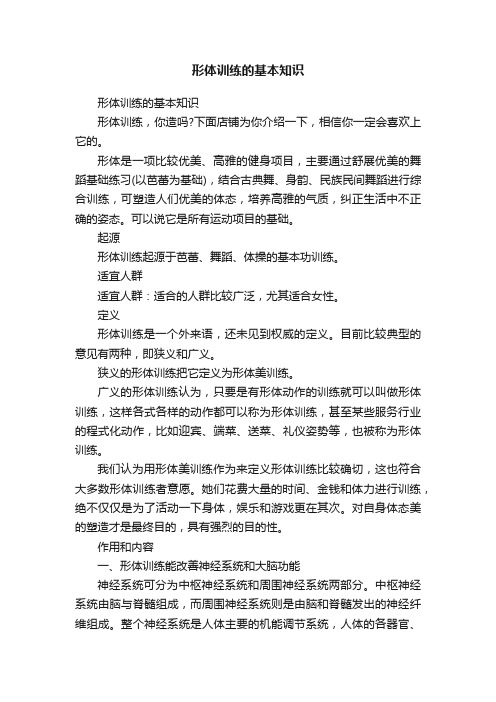 形体训练的基本知识

形体训练的基本知识

形体训练，你造吗?下面店铺为你介绍一下，相信你一定会喜欢上它的。

形体是一项比较优美、高雅的健身项目，主要通过舒展优美的舞蹈基础练习(以芭蕾为基础)，结合古典舞、身韵、民族民间舞蹈进行综合训练，可塑造人们优美的体态，培养高雅的气质，纠正生活中不正确的姿态。可以说它是所有运动项目的基础。

起源

形体训练起源于芭蕾、舞蹈、体操的基本功训练。

适宜人群

适宜人群：适合的人群比较广泛，尤其适合女性。

定义

形体训练是一个外来语，还未见到权威的定义。目前比较典型的意见有两种，即狭义和广义。

狭义的形体训练把它定义为形体美训练。

广义的形体训练认为，只要是有形体动作的训练就可以叫做形体训练，这样各式各样的动作都可以称为形体训练，甚至某些服务行业的程式化动作，比如迎宾、端菜、送菜、礼仪姿势等，也被称为形体训练。

我们认为用形体美训练作为来定义形体训练比较确切，这也符合大多数形体训练者意愿。她们花费大量的时间、金钱和体力进行训练，绝不仅仅是为了活动一下身体，娱乐和游戏更在其次。对自身体态美的塑造才是最终目的，具有强烈的目的性。

作用和内容

一、形体训练能改善神经系统和大脑功能

神经系统可分为中枢神经系统和周围神经系统两部分。中枢神经系统由脑与脊髓组成，而周围神经系统则是由脑和脊髓发出的神经纤维组成。整个神经系统是人体主要的机能调节系统，人体的各器官、